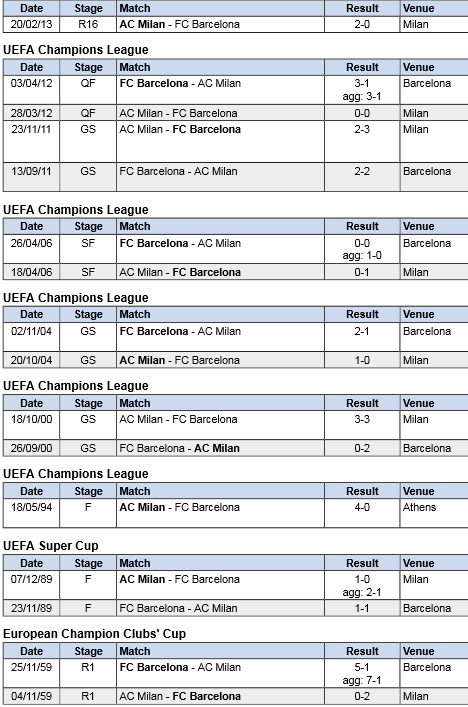 | Date | Stage | Match | Result | Venue |
|---|---|---|---|---|
| 20/02/13 | R16 | AC Milan - FC Barcelona | 2-0 | Milan |

UEFA Champions League

| Date | Stage | Match | Result | Venue |
|---|---|---|---|---|
| 03/04/12 | QF | FC Barcelona - AC Milan | 3-1 agg: 3-1 | Barcelona |
| 28/03/12 | QF | AC Milan - FC Barcelona | 0-0 | Milan |
| 23/11/11 | GS | AC Milan - FC Barcelona | 2-3 | Milan |
| 13/09/11 | GS | FC Barcelona - AC Milan | 2-2 | Barcelona |

UEFA Champions League

| Date | Stage | Match | Result | Venue |
|---|---|---|---|---|
| 26/04/06 | SF | FC Barcelona - AC Milan | 0-0 agg: 1-0 | Barcelona |
| 18/04/06 | SF | AC Milan - FC Barcelona | 0-1 | Milan |

UEFA Champions League

| Date | Stage | Match | Result | Venue |
|---|---|---|---|---|
| 02/11/04 | GS | FC Barcelona - AC Milan | 2-1 | Barcelona |
| 20/10/04 | GS | AC Milan - FC Barcelona | 1-0 | Milan |

UEFA Champions League

| Date | Stage | Match | Result | Venue |
|---|---|---|---|---|
| 18/10/00 | GS | AC Milan - FC Barcelona | 3-3 | Milan |
| 26/09/00 | GS | FC Barcelona - AC Milan | 0-2 | Barcelona |

UEFA Champions League

| Date | Stage | Match | Result | Venue |
|---|---|---|---|---|
| 18/05/94 | F | AC Milan - FC Barcelona | 4-0 | Athens |

UEFA Super Cup

| Date | Stage | Match | Result | Venue |
|---|---|---|---|---|
| 07/12/89 | F | AC Milan - FC Barcelona | 1-0 agg: 2-1 | Milan |
| 23/11/89 | F | FC Barcelona - AC Milan | 1-1 | Barcelona |

European Champion Clubs' Cup

| Date | Stage | Match | Result | Venue |
|---|---|---|---|---|
| 25/11/59 | R1 | FC Barcelona - AC Milan | 5-1 agg: 7-1 | Barcelona |
| 04/11/59 | R1 | AC Milan - FC Barcelona | 0-2 | Milan |